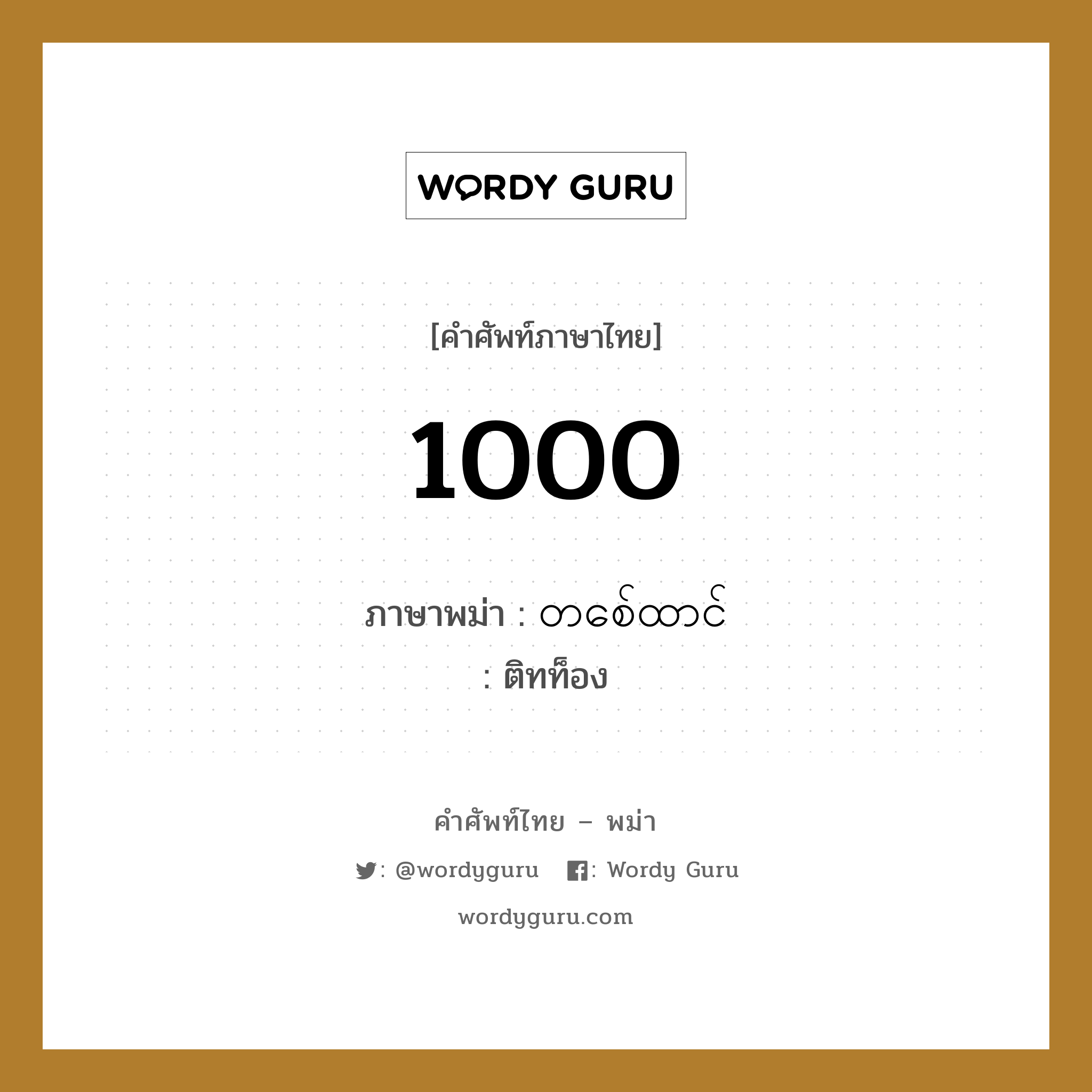 WORDY GURU

[คำศัพท์ภาษาไทย]

1000

ภาษาพม่า : တစ်ထောင်
: ติทท็อง

คำศัพท์ไทย – พม่า

: @wordyguru : Wordy Guru

wordyguru.com